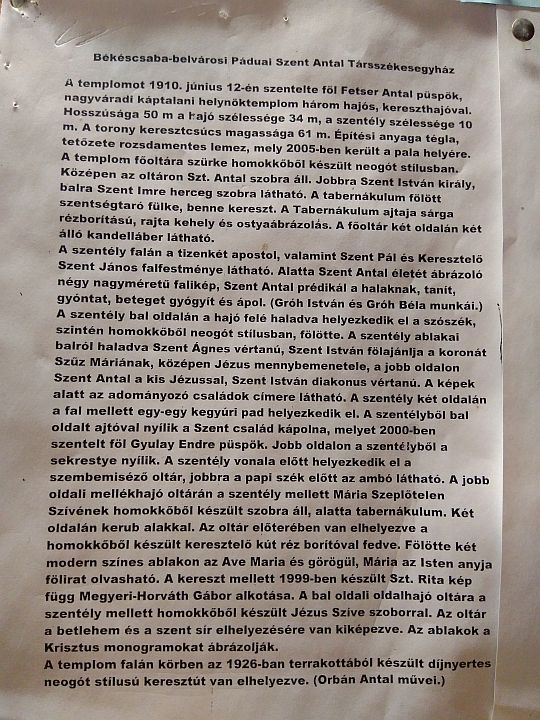 Békéscsaba-belvárosi Páduai Szent Antal Társszékesegyház

A templomot 1910. június 12-én szentelte föl Fetser Antal püspök, nagyváradi káptalani helynöktemplom három hajós, kereszthajóval. Hosszúsága 50 m a hajó szélessége 34 m, a szentély szélessége 10 m. A torony keresztcsúcs magassága 61 m. Építési anyaga tégla, tetőzete rozsdamentes lemez, mely 2005-ben került a pala helyére. A templom főoltára szürke homokkőből készült neogót stílusban. Középen az oltáron Szt. Antal szobra áll. Jobbra Szent István király, balra Szent Imre herceg szobra látható. A tabernákulum fölött szentségtaró fülke, benne kereszt. A Tabernákulum ajtaja sárga rézborítású, rajta kehely és ostyaábrázolás. A főoltár két oldalán két álló kandelláber látható.
A szentély falán a tizenkét apostol, valamint Szent Pál és Keresztelő Szent János falfestménye látható. Alatta Szent Antal életét ábrázoló négy nagyméretű falikép, Szent Antal prédikál a halaknak, tanít, gyóntat, beteget gyógyít és ápol. (Gróh István és Gróh Béla munkái.) A szentély bal oldalán a hajó felé haladva helyezkedik el a szószék, szintén homokkőből neogót stílusban, fölötte. A szentély ablakai balról haladva Szent Ágnes vértanú, Szent István fölajánlja a koronát Szűz Máriának, középen Jézus mennybemenetele, a jobb oldalon Szent Antal a kis Jézussal, Szent István diakonus vértanú. A képek alatt az adományozó családok címere látható. A szentély két oldalán a fal mellett egy-egy kegyúri pad helyezkedik el. A szentélyből bal oldalt ajtóval nyílik a Szent család kápolna, melyet 2000-ben szentelt föl Gyulay Endre püspök. Jobb oldalon a szentélyből a sekrestye nyílik. A szentély vonala előtt helyezkedik el a szembemiséző oltár, jobbra a papi szék előtt az ambó látható. A jobb oldali mellékhajó oltárán a szentély mellett Mária Szeplőtelen Szívének homokkőből készült szobra áll, alatta tabernákulum. Két oldalán kerub alakkal. Az oltár előterében van elhelyezve a homokkőből készült keresztelő kút réz borítóval fedve. Fölötte két modern színes ablakon az Ave Maria és görögül, Mária az Isten anyja fölirat olvasható. A kereszt mellett 1999-ben készült Szt. Rita kép függ Megyeri-Horváth Gábor alkotása. A bal oldali oldalhajó oltára a szentély mellett homokkőből készült Jézus Szíve szoborral. Az oltár a betlehem és a szent sír elhelyezésére van kiképezve. Az ablakok a Krisztus monogramokat ábrázolják.
A templom falán körben az 1926-ban terrakottából készült díjnyertes neogót stílusú keresztút van elhelyezve. (Orbán Antal művei.)